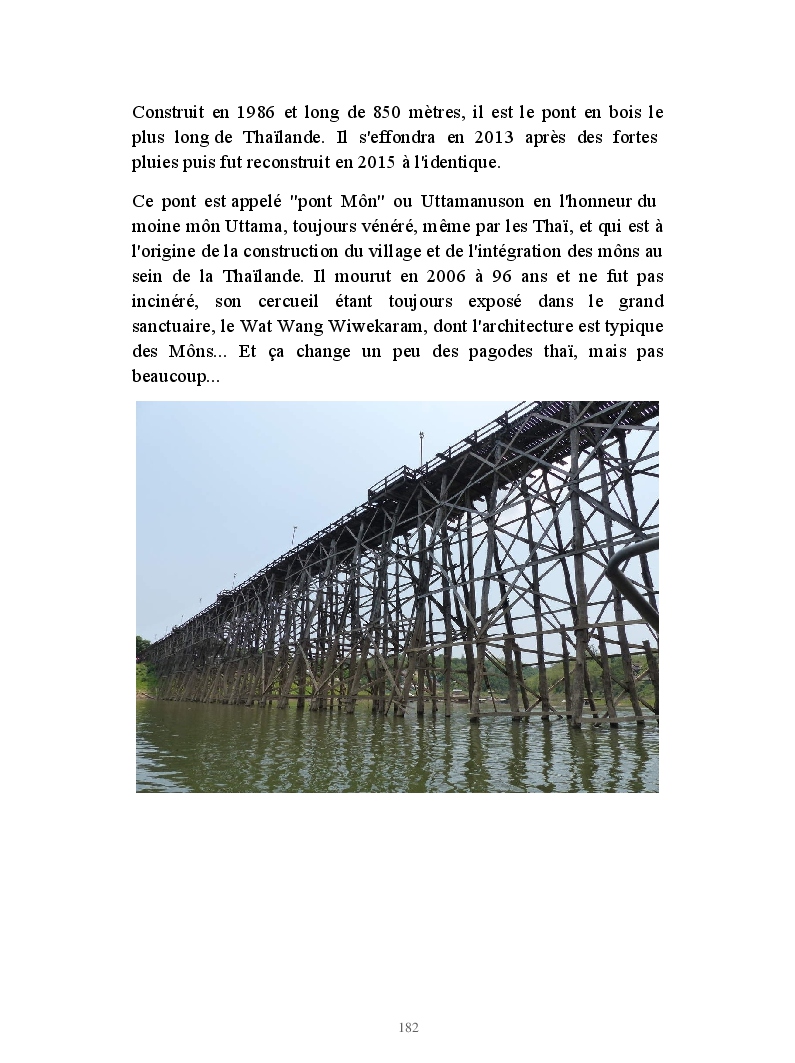 Construit en 1986 et long de 850 mètres, il est le pont en bois le plus long de Thaïlande. Il s'effondra en 2013 après des fortes pluies puis fut reconstruit en 2015 à l'identique.

Ce pont est appelé "pont Môn" ou Uttamanuson en l'honneur du moine môn Uttama, toujours vénéré, même par les Thaï, et qui est à l'origine de la construction du village et de l'intégration des môns au sein de la Thaïlande. Il mourut en 2006 à 96 ans et ne fut pas incinéré, son cercueil étant toujours exposé dans le grand sanctuaire, le Wat Wang Wiwekaram, dont l'architecture est typique des Môns... Et ça change un peu des pagodes thaï, mais pas beaucoup...

182